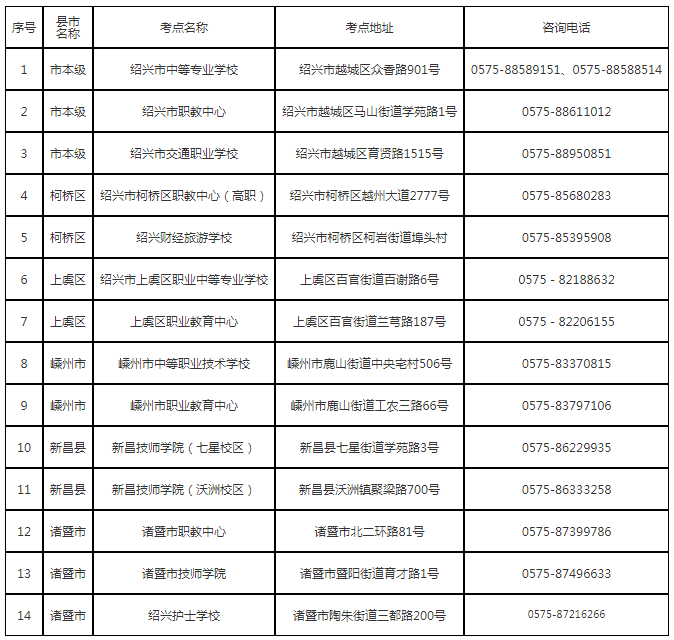 | 序号 | 县市名称 | 考点名称 | 考点地址 | 咨询电话 |
|---|---|---|---|---|
| 1 | 市本级 | 绍兴市中等专业学校 | 绍兴市越城区众香路901号 | 0575-88589151、0575-88588514 |
| 2 | 市本级 | 绍兴市职教中心 | 绍兴市越城区马山街道学苑路1号 | 0575-88611012 |
| 3 | 市本级 | 绍兴市交通职业学校 | 绍兴市越城区育贤路1515号 | 0575-88950851 |
| 4 | 柯桥区 | 绍兴市柯桥区职教中心（高职） | 绍兴市柯桥区越州大道2777号 | 0575-85680283 |
| 5 | 柯桥区 | 绍兴财经旅游学校 | 绍兴市柯桥区柯岩街道埠头村 | 0575-85395908 |
| 6 | 上虞区 | 绍兴市上虞区职业中等专业学校 | 上虞区百官街道百谢路6号 | 0575 - 82188632 |
| 7 | 上虞区 | 上虞区职业教育中心 | 上虞区百官街道兰芎路187号 | 0575 - 82206155 |
| 8 | 嵊州市 | 嵊州市中等职业技术学校 | 嵊州市鹿山街道中央宅村506号 | 0575-83370815 |
| 9 | 嵊州市 | 嵊州市职业教育中心 | 嵊州市鹿山街道工农三路66号 | 0575-83797106 |
| 10 | 新昌县 | 新昌技师学院（七星校区） | 新昌县七星街道学苑路3号 | 0575-86229935 |
| 11 | 新昌县 | 新昌技师学院（沃洲校区） | 新昌县沃洲镇聚梁路700号 | 0575-86333258 |
| 12 | 诸暨市 | 诸暨市职教中心 | 诸暨市北二环路81号 | 0575-87399786 |
| 13 | 诸暨市 | 诸暨市技师学院 | 诸暨市暨阳街道育才路1号 | 0575-87496633 |
| 14 | 诸暨市 | 绍兴护士学校 | 诸暨市陶朱街道三都路200号 | 0575-87216266 |